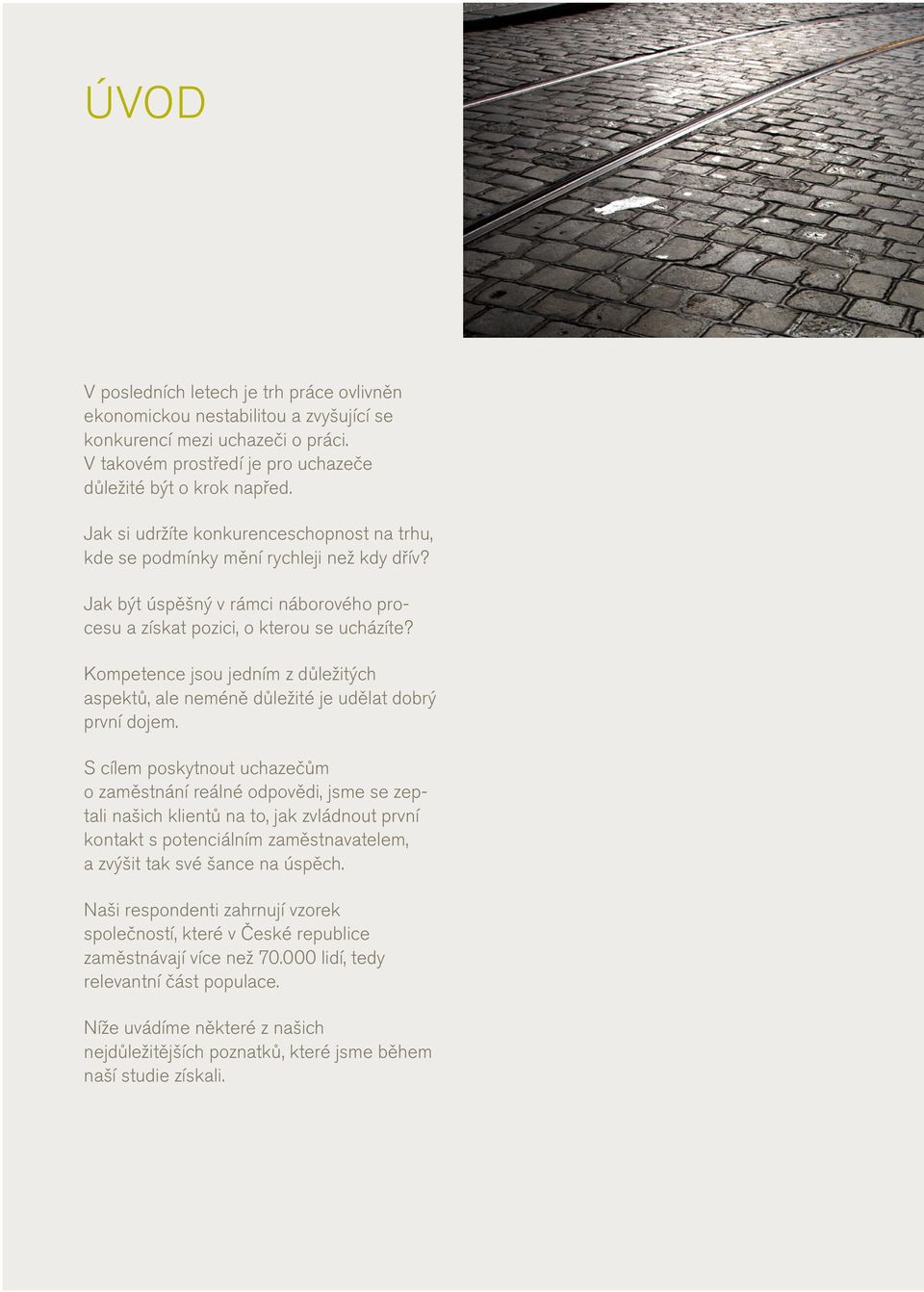 ÚVOD

V posledních letech je trh práce ovlivněn ekonomickou nestabilitou a zvyšující se konkurencí mezi uchazeči o práci. V takovém prostředí je pro uchazeče důležité být o krok napřed.

Jak si udržíte konkurenceschopnost na trhu, kde se podmínky mění rychleji než kdy dřív?

Jak být úspěšný v rámci náborového procesu a získat pozici, o kterou se ucházíte?

Kompetence jsou jedním z důležitých aspektů, ale neméně důležité je udělat dobrý první dojem.

S cílem poskytnout uchazečům o zaměstnání reálné odpovědi, jsme se zeptali našich klientů na to, jak zvládnout první kontakt s potenciálním zaměstnavatelem, a zvýšit tak své šance na úspěch.

Naši respondenti zahrnují vzorek společností, které v České republice zaměstnávají více než 70.000 lidí, tedy relevantní část populace.

Níže uvádíme některé z našich nejdůležitějších poznatků, které jsme během naší studie získali.